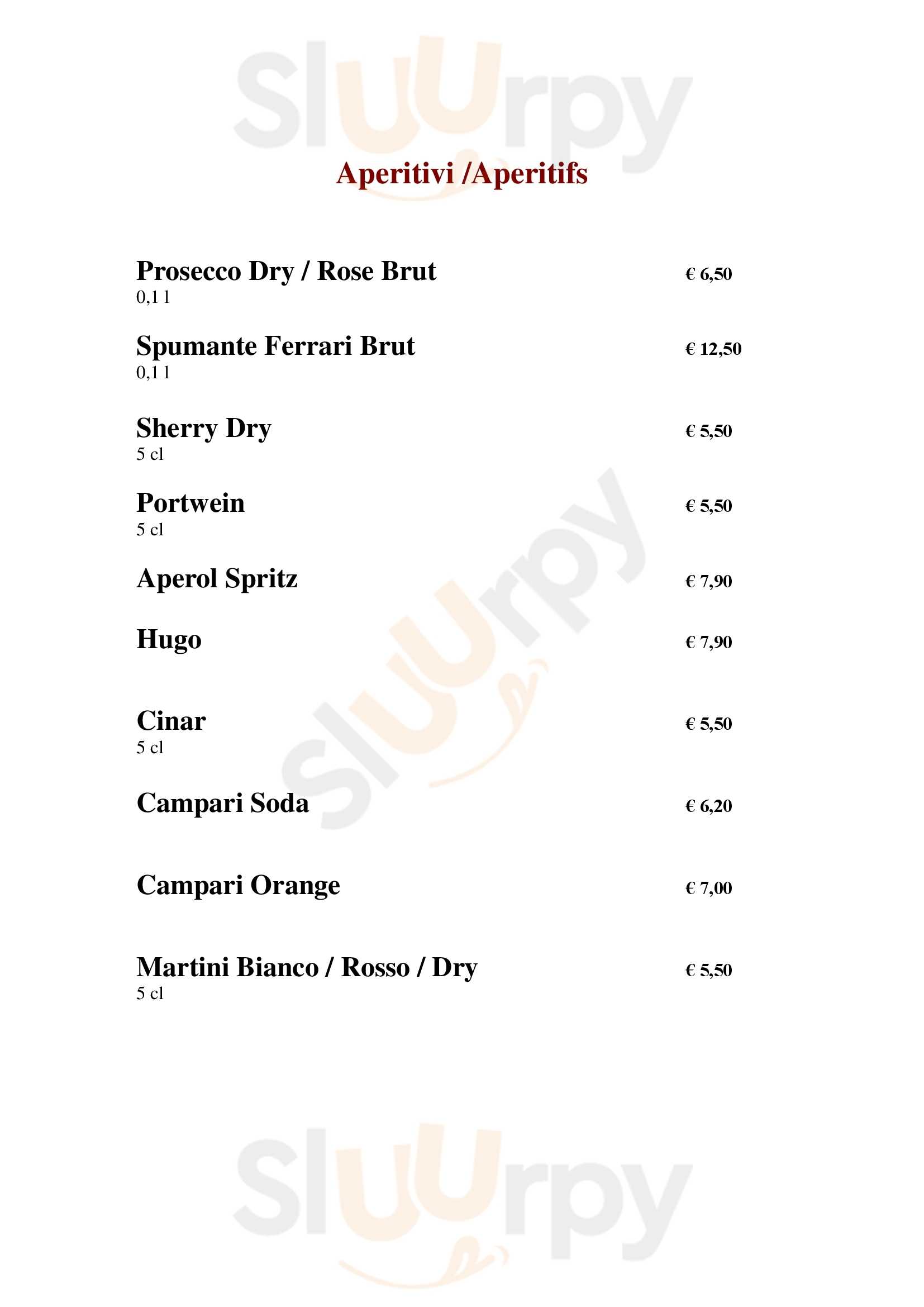 Sluurpy

Aperitivi /Aperitifs

Prosecco Dry / Rose Brut € 6,50
0,1 l

Spumante Ferrari Brut € 12,50
0,1 l

Sherry Dry € 5,50
5 cl

Portwein € 5,50
5 cl

Aperol Spritz € 7,90

Hugo € 7,90

Cinar € 5,50
5 cl

Campari Soda € 6,20

Campari Orange € 7,00

Martini Bianco / Rosso / Dry € 5,50
5 cl

Sluurpy

Sluurpy